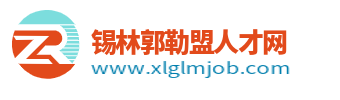 ZR
锡林郭勒盟人才网
www.xlglmjob.com